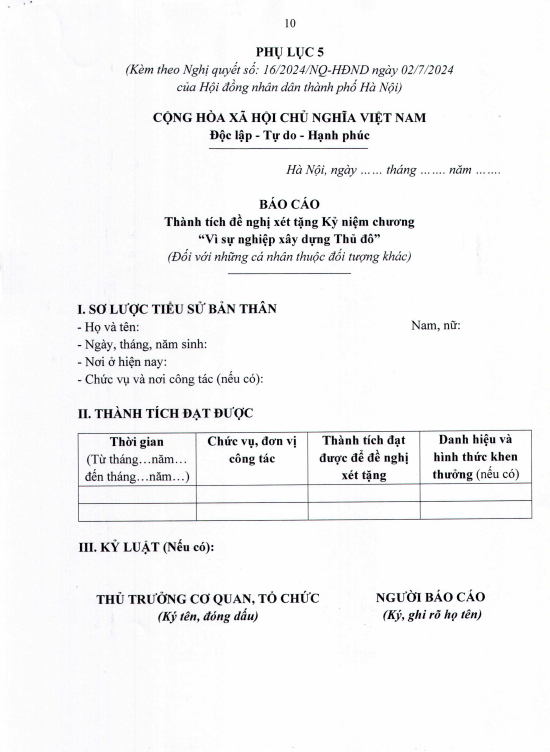 10

PHỤ LỤC 5
(Kèm theo Nghị quyết số: 16/2024/NQ-HĐND ngày 02/7/2024 của Hội đồng nhân dân thành phố Hà Nội)

CỘNG HÒA XÃ HỘI CHỦ NGHĨA VIỆT NAM
Độc lập - Tự do - Hạnh phúc

Hà Nội, ngày …… tháng ……. năm …….

BÁO CÁO
Thành tích đề nghị xét tặng Kỷ niệm chương
"Vì sự nghiệp xây dựng Thủ đô"
(Đối với những cá nhân thuộc đối tượng khác)

I. SƠ LƯỢC TIỂU SỬ BẢN THÂN
- Họ và tên: Nam, nữ:
- Ngày, tháng, năm sinh:
- Nơi ở hiện nay:
- Chức vụ và nơi công tác (nếu có):

II. THÀNH TÍCH ĐẠT ĐƯỢC

| Thời gian (Từ tháng…năm… đến tháng…năm…) | Chức vụ, đơn vị công tác | Thành tích đạt được để đề nghị xét tặng | Danh hiệu và hình thức khen thưởng (nếu có) |
|---|---|---|---|
| | | | |
| | | | |

III. KỶ LUẬT (Nếu có):

THỦ TRƯỞNG CƠ QUAN, TỔ CHỨC
(Ký tên, đóng dấu)

NGƯỜI BÁO CÁO
(Ký, ghi rõ họ tên)